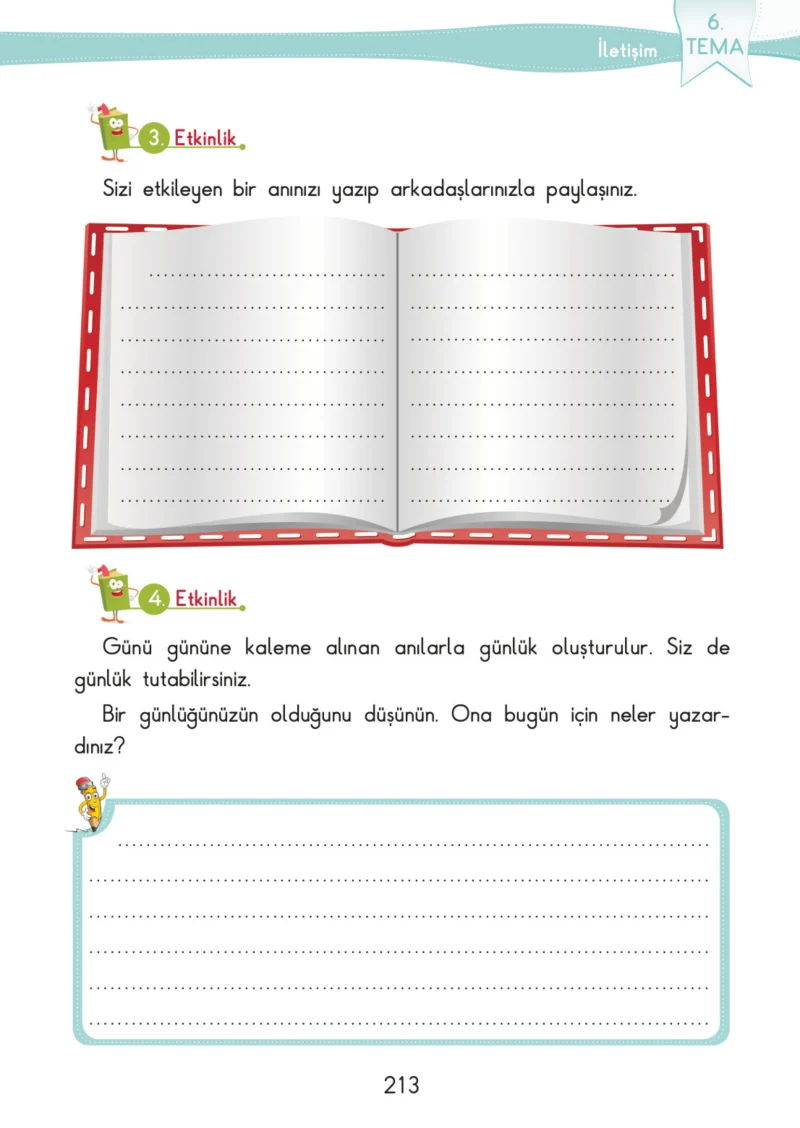 İletişim 6. TEMA

3. Etkinlik

Sizi etkileyen bir anınızı yazıp arkadaşlarınızla paylaşınız.

4. Etkinlik

Günü gününe kaleme alınan anılarla günlük oluşturulur. Siz de günlük tutabilirsiniz.

Bir günlüğünüzün olduğunu düşünün. Ona bugün için neler yazardınız?

213